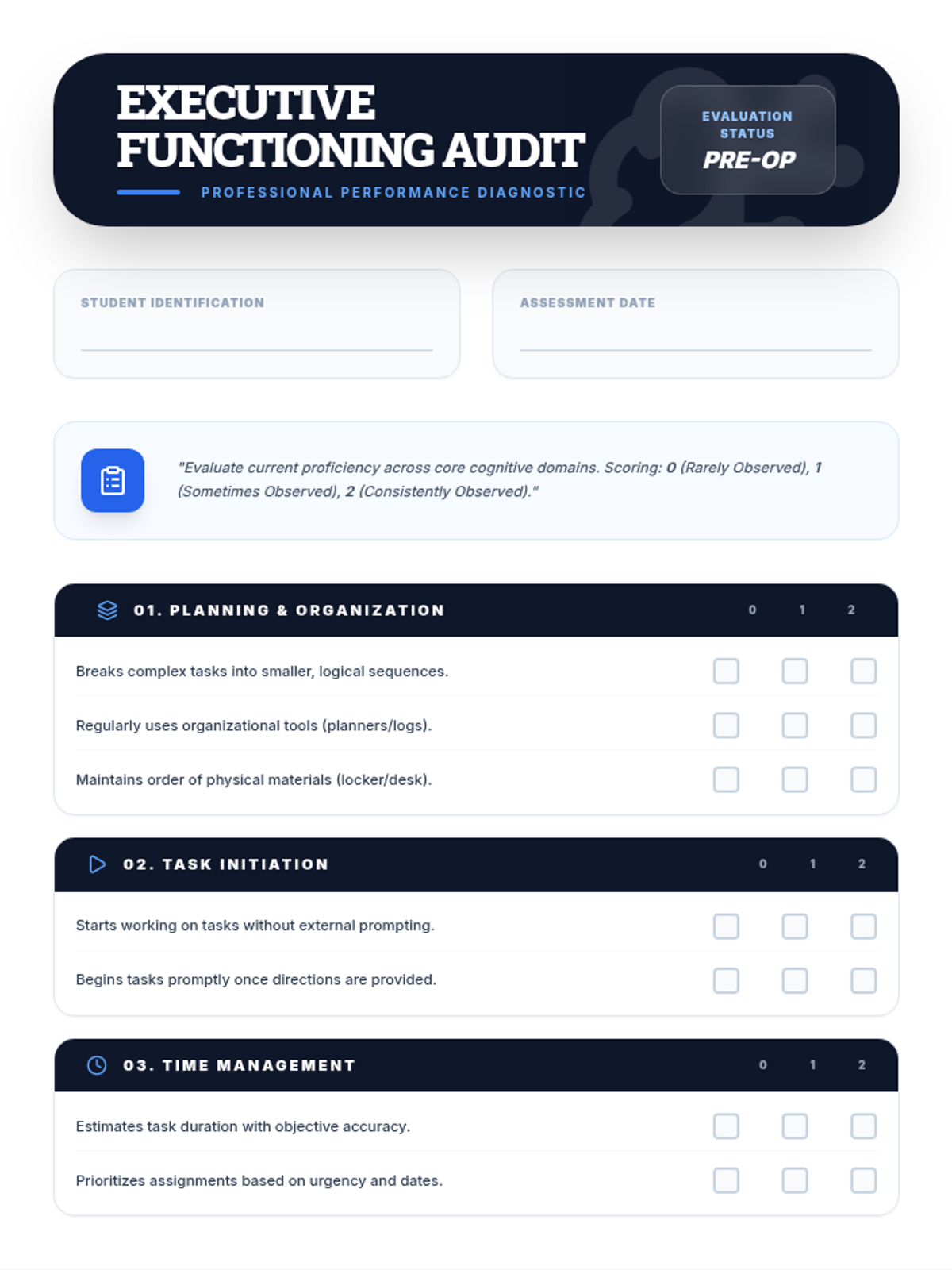 EXECUTIVE FUNCTIONING AUDIT

PROFESSIONAL PERFORMANCE DIAGNOSTIC

EVALUATION STATUS
PRE-OP

STUDENT IDENTIFICATION
____

ASSESSMENT DATE
____

"Evaluate current proficiency across core cognitive domains. Scoring: 0 (Rarely Observed), 1 (Sometimes Observed), 2 (Consistently Observed)."

| 01. PLANNING & ORGANIZATION | 0 | 1 | 2 |
|---|---|---|---|
| Breaks complex tasks into smaller, logical sequences. | ☐ | ☐ | ☐ |
| Regularly uses organizational tools (planners/logs). | ☐ | ☐ | ☐ |
| Maintains order of physical materials (locker/desk). | ☐ | ☐ | ☐ |

| 02. TASK INITIATION | 0 | 1 | 2 |
|---|---|---|---|
| Starts working on tasks without external prompting. | ☐ | ☐ | ☐ |
| Begins tasks promptly once directions are provided. | ☐ | ☐ | ☐ |

| 03. TIME MANAGEMENT | 0 | 1 | 2 |
|---|---|---|---|
| Estimates task duration with objective accuracy. | ☐ | ☐ | ☐ |
| Prioritizes assignments based on urgency and dates. | ☐ | ☐ | ☐ |